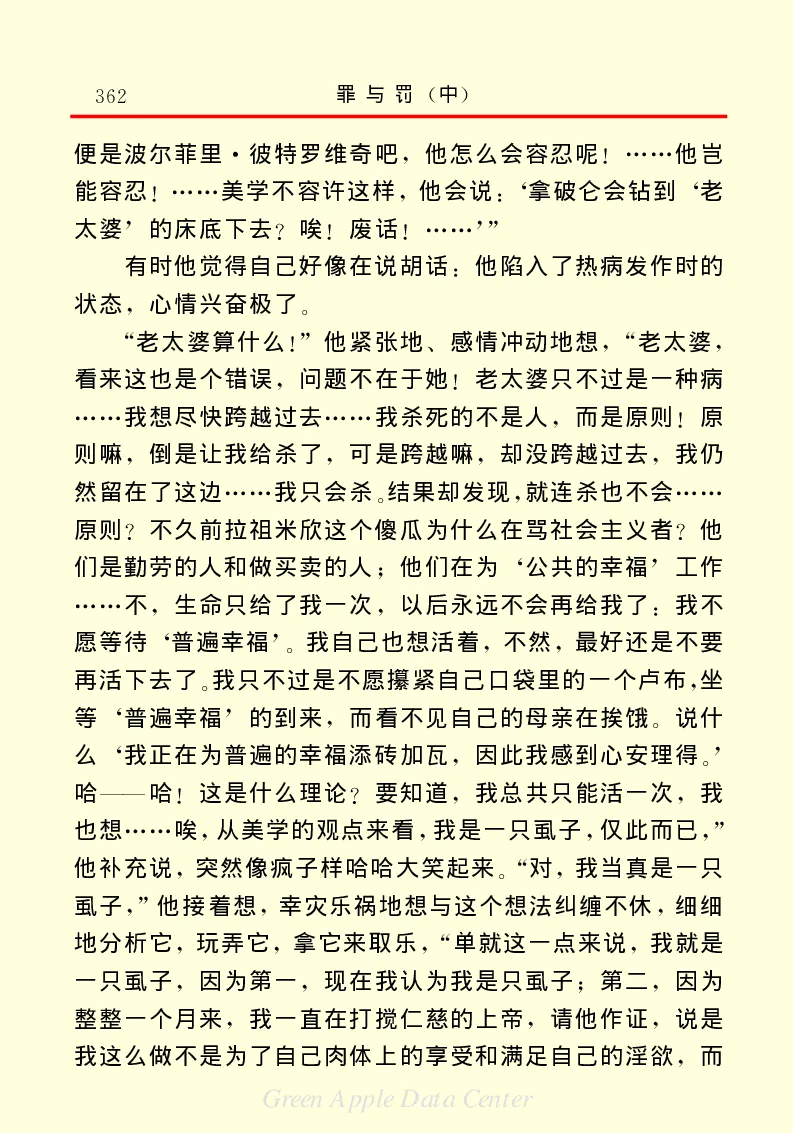 362 罪与罚（中）

便是波尔菲里·彼特罗维奇吧，他怎么会容忍呢！……他岂能容忍！……美学不容许这样，他会说：‘拿破仑会钻到‘老太婆’的床底下去？唉！废话！……’”

有时他觉得自己好像在说胡话：他陷入了热病发作时的状态，心情兴奋极了。

“老太婆算什么！”他紧张地、感情冲动地想，“老太婆，看来这也是个错误，问题不在于她！老太婆只不过是一种病……我想尽快跨越过去……我杀死的不是人，而是原则！原则嘛，倒是让我给杀了，可是跨越嘛，却没跨越过去，我仍然留在了这边……我只会杀。结果却发现，就连杀也不会……原则？不久前拉祖米欣这个傻瓜为什么在骂社会主义者？他们是勤劳的人和做买卖的人；他们在为‘公共的幸福’工作……不，生命只给了我一次，以后永远不会再给我了：我不愿等待‘普遍幸福’。我自己也想活着，不然，最好还是不要再活下去了。我只不过是不愿攥紧自己口袋里的一个卢布，坐等‘普遍幸福’的到来，而看不见自己的母亲在挨饿。说什么‘我正在为普遍的幸福添砖加瓦，因此我感到心安理得。’哈——哈！这是什么理论？要知道，我总共只能活一次，我也想……唉，从美学的观点来看，我是一只虱子，仅此而已，”他补充说，突然像疯子样哈哈大笑起来。“对，我当真是一只虱子，”他接着想，幸灾乐祸地想与这个想法纠缠不休，细细地分析它，玩弄它，拿它来取乐，“单就这一点来说，我就是一只虱子，因为第一，现在我认为我是只虱子；第二，因为整整一个月来，我一直在打搅仁慈的上帝，请他作证，说是我这么做不是为了自己肉体上的享受和满足自己的淫欲，而

Green Apple Data Center